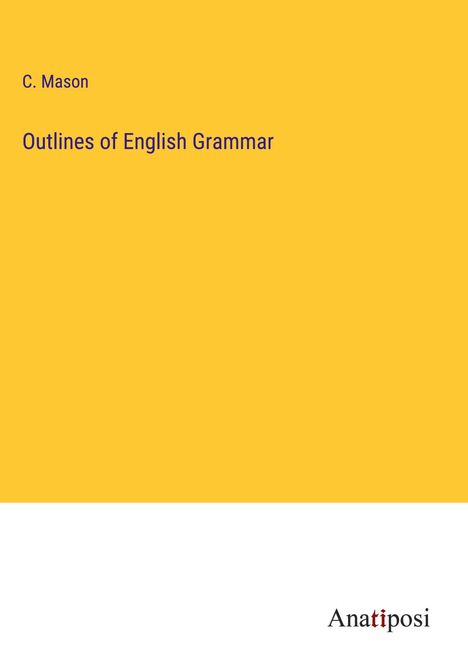 C. Mason

Outlines of English Grammar

Anatiposi